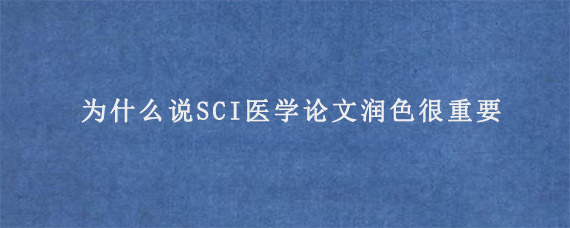 为什么说SCI医学论文润色很重要